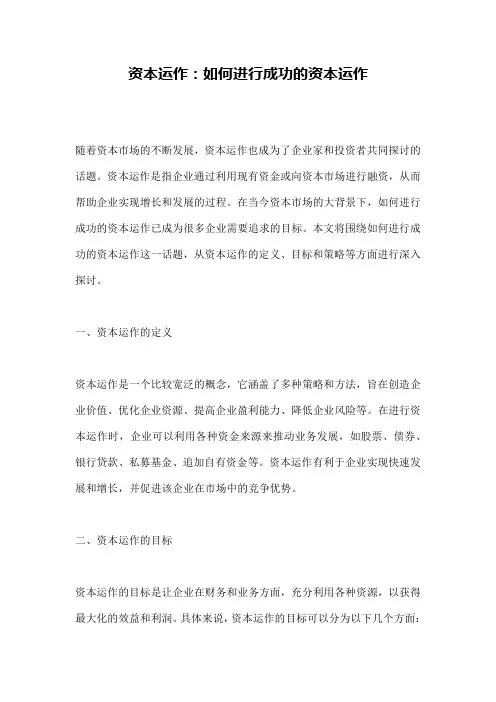 资本运作：如何进行成功的资本运作

随着资本市场的不断发展，资本运作也成为了企业家和投资者共同探讨的话题。资本运作是指企业通过利用现有资金或向资本市场进行融资，从而帮助企业实现增长和发展的过程。在当今资本市场的大背景下，如何进行成功的资本运作已成为很多企业需要追求的目标。本文将围绕如何进行成功的资本运作这一话题，从资本运作的定义、目标和策略等方面进行深入探讨。

一、资本运作的定义

资本运作是一个比较宽泛的概念，它涵盖了多种策略和方法，旨在创造企业价值、优化企业资源、提高企业盈利能力、降低企业风险等。在进行资本运作时，企业可以利用各种资金来源来推动业务发展，如股票、债券、银行贷款、私募基金、追加自有资金等。资本运作有利于企业实现快速发展和增长，并促进该企业在市场中的竞争优势。

二、资本运作的目标

资本运作的目标是让企业在财务和业务方面，充分利用各种资源，以获得最大化的效益和利润。具体来说，资本运作的目标可以分为以下几个方面：